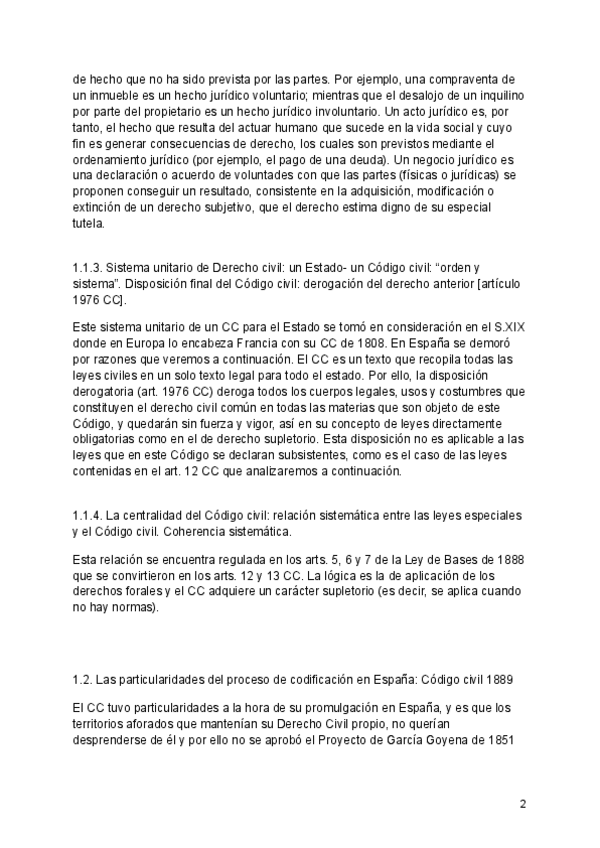 de hecho que no ha sido prevista por las partes. Por ejemplo, una compraventa de un inmueble es un hecho jurídico voluntario; mientras que el desalojo de un inquilino por parte del propietario es un hecho jurídico involuntario. Un acto jurídico es, por tanto, el hecho que resulta del actuar humano que sucede en la vida social y cuyo fin es generar consecuencias de derecho, los cuales son previstos mediante el ordenamiento jurídico (por ejemplo, el pago de una deuda). Un negocio jurídico es una declaración o acuerdo de voluntades con que las partes (físicas o jurídicas) se proponen conseguir un resultado, consistente en la adquisición, modificación o extinción de un derecho subjetivo, que el derecho estima digno de su especial tutela.

1.1.3. Sistema unitario de Derecho civil: un Estado- un Código civil: “orden y sistema”. Disposición final del Código civil: derogación del derecho anterior [artículo 1976 CC].

Este sistema unitario de un CC para el Estado se tomó en consideración en el S.XIX donde en Europa lo encabeza Francia con su CC de 1808. En España se demoró por razones que veremos a continuación. El CC es un texto que recopila todas las leyes civiles en un solo texto legal para todo el estado. Por ello, la disposición derogatoria (art. 1976 CC) deroga todos los cuerpos legales, usos y costumbres que constituyen el derecho civil común en todas las materias que son objeto de este Código, y quedarán sin fuerza y vigor, así en su concepto de leyes directamente obligatorias como en el de derecho supletorio. Esta disposición no es aplicable a las leyes que en este Código se declaran subsistentes, como es el caso de las leyes contenidas en el art. 12 CC que analizaremos a continuación.

1.1.4. La centralidad del Código civil: relación sistemática entre las leyes especiales y el Código civil. Coherencia sistemática.

Esta relación se encuentra regulada en los arts. 5, 6 y 7 de la Ley de Bases de 1888 que se convirtieron en los arts. 12 y 13 CC. La lógica es la de aplicación de los derechos forales y el CC adquiere un carácter supletorio (es decir, se aplica cuando no hay normas).

1.2. Las particularidades del proceso de codificación en España: Código civil 1889

El CC tuvo particularidades a la hora de su promulgación en España, y es que los territorios aforados que mantenían su Derecho Civil propio, no querían desprenderse de él y por ello no se aprobó el Proyecto de García Goyena de 1851

2